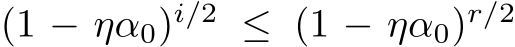 $(1 - \eta\alpha_0)^{i/2} \leq (1 - \eta\alpha_0)^{r/2}$